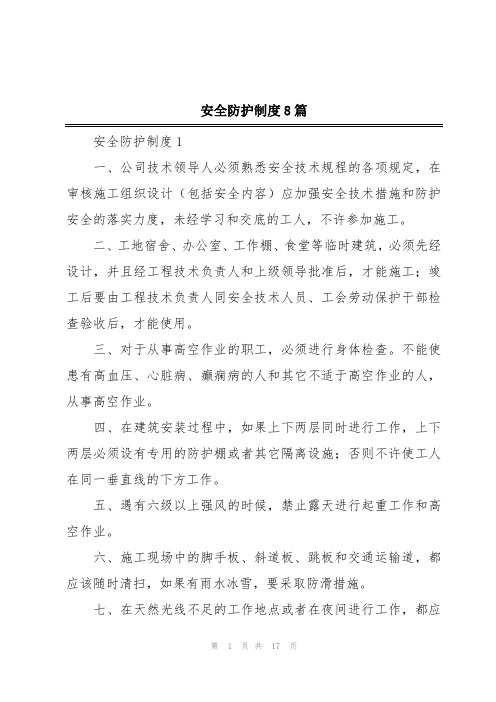 安全防护制度8篇

安全防护制度1

一、公司技术领导人必须熟悉安全技术规程的各项规定，在审核施工组织设计（包括安全内容）应加强安全技术措施和防护安全的落实力度，未经学习和交底的工人，不许参加施工。

二、工地宿舍、办公室、工作棚、食堂等临时建筑，必须先经设计，并且经工程技术负责人和上级领导批准后，才能施工；竣工后要由工程技术负责人同安全技术人员、工会劳动保护干部检查验收后，才能使用。

三、对于从事高空作业的职工，必须进行身体检查。不能使患有高血压、心脏病、癫痫病的人和其它不适于高空作业的人，从事高空作业。

四、在建筑安装过程中，如果上下两层同时进行工作，上下两层必须设有专用的防护棚或者其它隔离设施；否则不许使工人在同一垂直线的下方工作。

五、遇有六级以上强风的时候，禁止露天进行起重工作和高空作业。

六、施工现场中的脚手板、斜道板、跳板和交通运输道，都应该随时清扫，如果有雨水冰雪，要采取防滑措施。

七、在天然光线不足的工作地点或者在夜间进行工作，都应

第 1 页 共 17 页